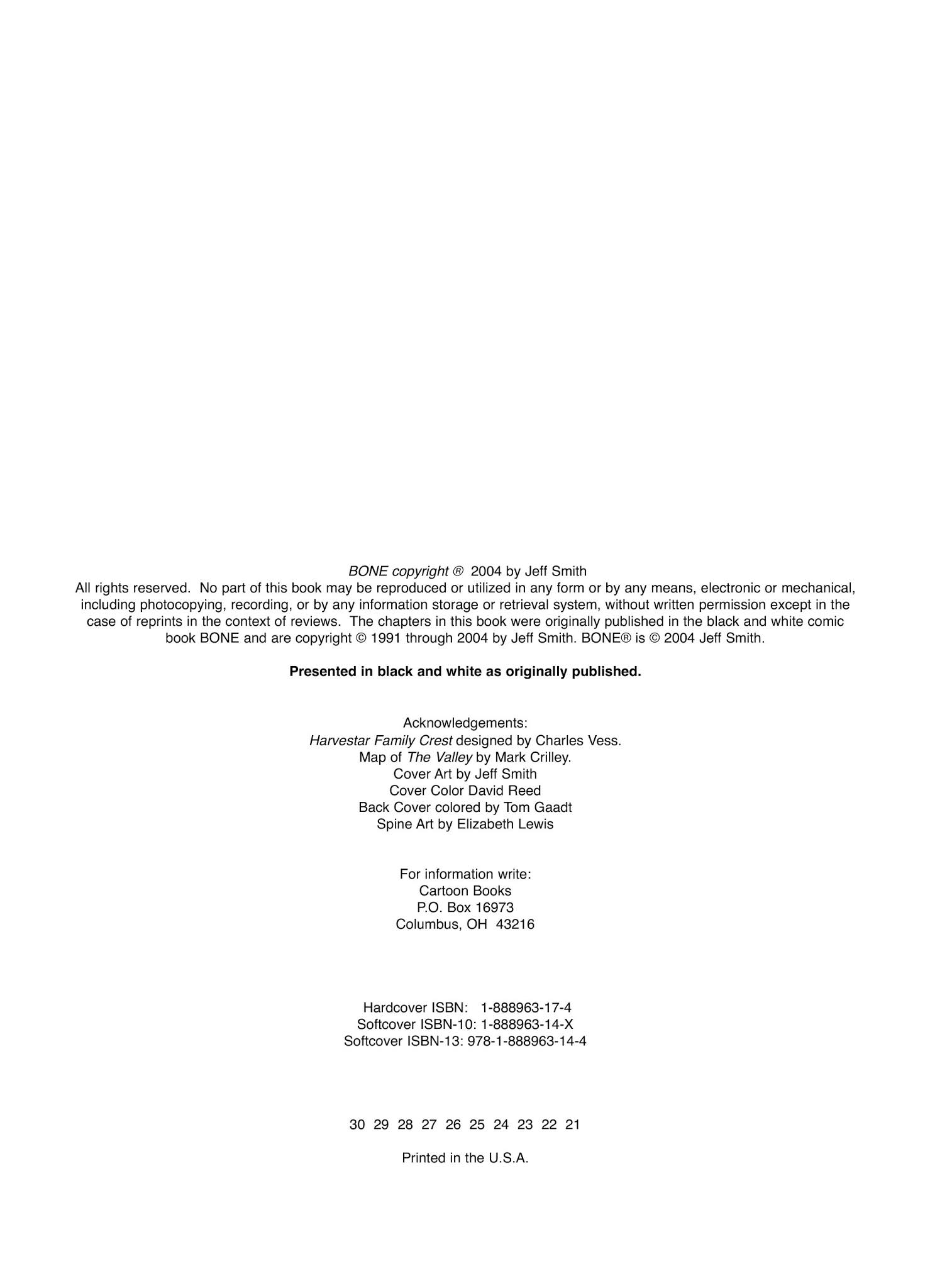 BONE copyright ® 2004 by Jeff Smith
All rights reserved. No part of this book may be reproduced or utilized in any form or by any means, electronic or mechanical, including photocopying, recording, or by any information storage or retrieval system, without written permission except in the case of reprints in the context of reviews. The chapters in this book were originally published in the black and white comic book BONE and are copyright © 1991 through 2004 by Jeff Smith. BONE® is © 2004 Jeff Smith.

Presented in black and white as originally published.

Acknowledgements:
Harvestar Family Crest designed by Charles Vess.
Map of The Valley by Mark Crilley.
Cover Art by Jeff Smith
Cover Color David Reed
Back Cover colored by Tom Gaadt
Spine Art by Elizabeth Lewis

For information write:
Cartoon Books
P.O. Box 16973
Columbus, OH 43216

Hardcover ISBN: 1-888963-17-4
Softcover ISBN-10: 1-888963-14-X
Softcover ISBN-13: 978-1-888963-14-4

30 29 28 27 26 25 24 23 22 21

Printed in the U.S.A.